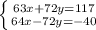 $\begin{cases} 63x+72y=117 \\ 64x-72y=-40 \end{cases}$